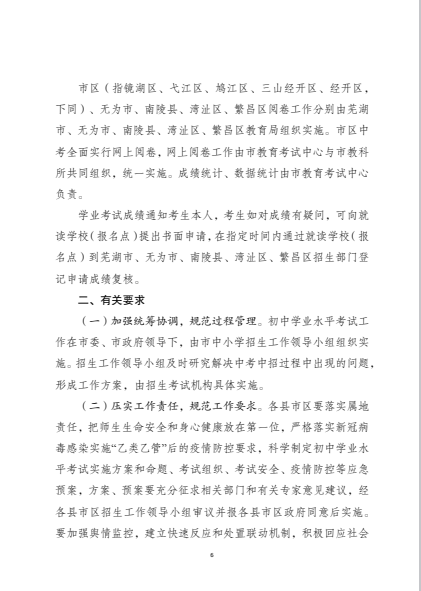 市区（指镜湖区、弋江区、鸠江区、三山经开区、经开区，下同）、无为市、南陵县、湾沚区、繁昌区阅卷工作分别由芜湖市、无为市、南陵县、湾沚区、繁昌区教育局组织实施。市区中考全面实行网上阅卷，网上阅卷工作由市教育考试中心与市教科所共同组织，统一实施。成绩统计、数据统计由市教育考试中心负责。

学业考试成绩通知考生本人，考生如对成绩有疑问，可向就读学校（报名点）提出书面申请，在指定时间内通过就读学校（报名点）到芜湖市、无为市、南陵县、湾沚区、繁昌区招生部门登记申请成绩复核。

二、有关要求

（一）加强统筹协调，规范过程管理。初中学业水平考试工作在市委、市政府领导下，由市中小学招生工作领导小组组织实施。招生工作领导小组及时研究解决中考中招过程中出现的问题，形成工作方案，由招生考试机构具体实施。

（二）压实工作责任，规范工作要求。各县市区要落实属地责任，把师生生命安全和身心健康放在第一位，严格落实新冠病毒感染实施“乙类乙管”后的疫情防控要求，科学制定初中学业水平考试实施方案和命题、考试组织、考试安全、疫情防控等应急预案，方案、预案要充分征求相关部门和有关专家意见建议，经各县市区招生工作领导小组审议并报各县市区政府同意后实施。要加强舆情监控，建立快速反应和处置联动机制，积极回应社会

6